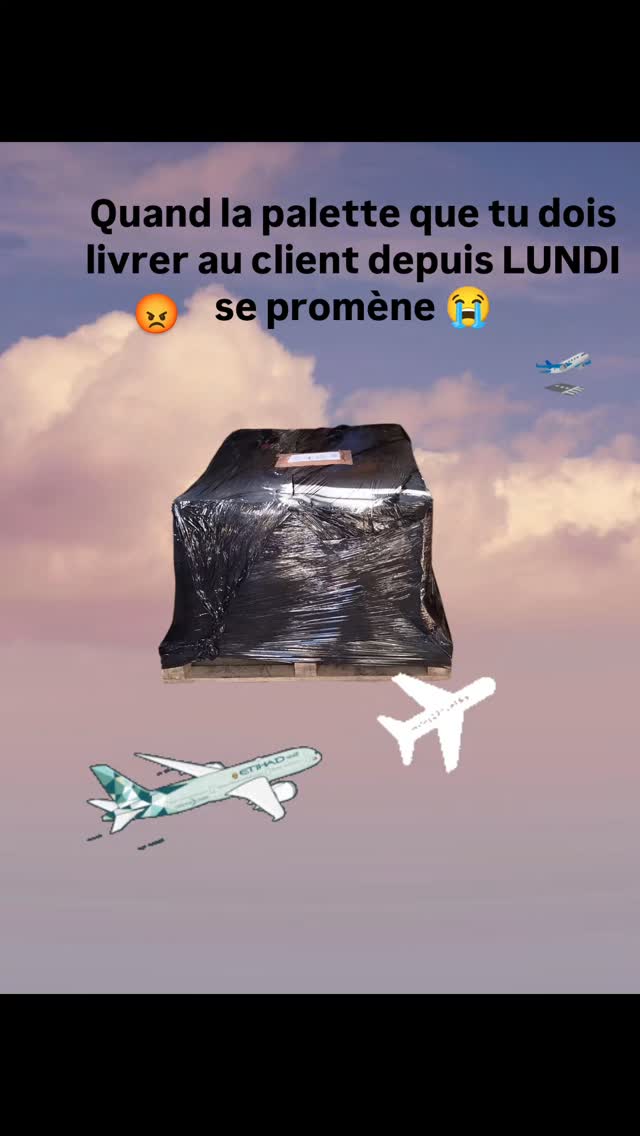 Quand la palette que tu dois livrer au client depuis LUNDI 😡 se promène 😭

ETIHAD